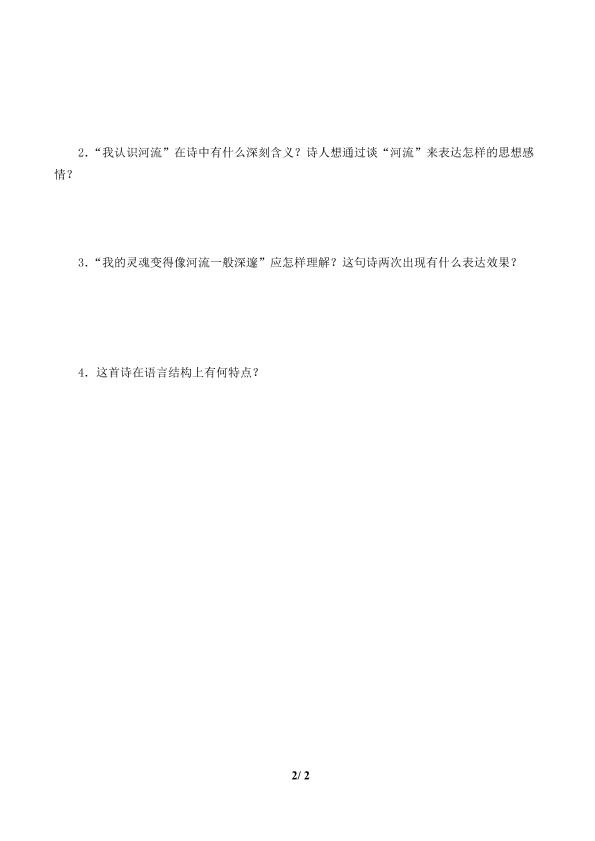 2．“我认识河流”在诗中有什么深刻含义？诗人想通过谈“河流”来表达怎样的思想感情？

3．“我的灵魂变得像河流一般深邃”应怎样理解？这句诗两次出现有什么表达效果？

4．这首诗在语言结构上有何特点？

2/ 2